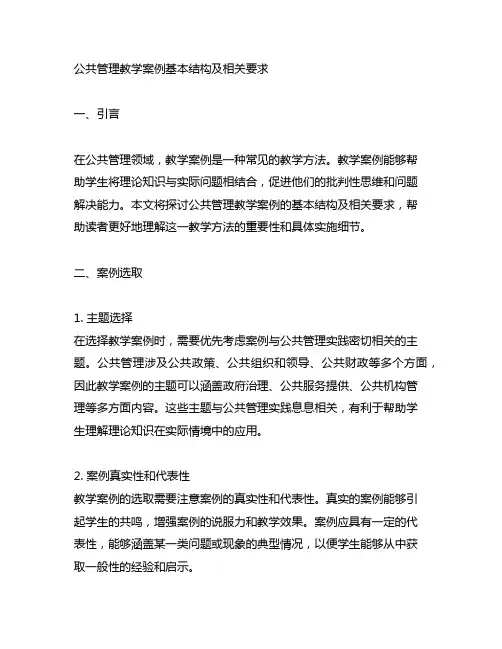 公共管理教学案例基本结构及相关要求

一、引言

在公共管理领域，教学案例是一种常见的教学方法。教学案例能够帮助学生将理论知识与实际问题相结合，促进他们的批判性思维和问题解决能力。本文将探讨公共管理教学案例的基本结构及相关要求，帮助读者更好地理解这一教学方法的重要性和具体实施细节。

二、案例选取

1. 主题选择
在选择教学案例时，需要优先考虑案例与公共管理实践密切相关的主题。公共管理涉及公共政策、公共组织和领导、公共财政等多个方面，因此教学案例的主题可以涵盖政府治理、公共服务提供、公共机构管理等多方面内容。这些主题与公共管理实践息息相关，有利于帮助学生理解理论知识在实际情境中的应用。

2. 案例真实性和代表性
教学案例的选取需要注意案例的真实性和代表性。真实的案例能够引起学生的共鸣，增强案例的说服力和教学效果。案例应具有一定的代表性，能够涵盖某一类问题或现象的典型情况，以便学生能够从中获取一般性的经验和启示。